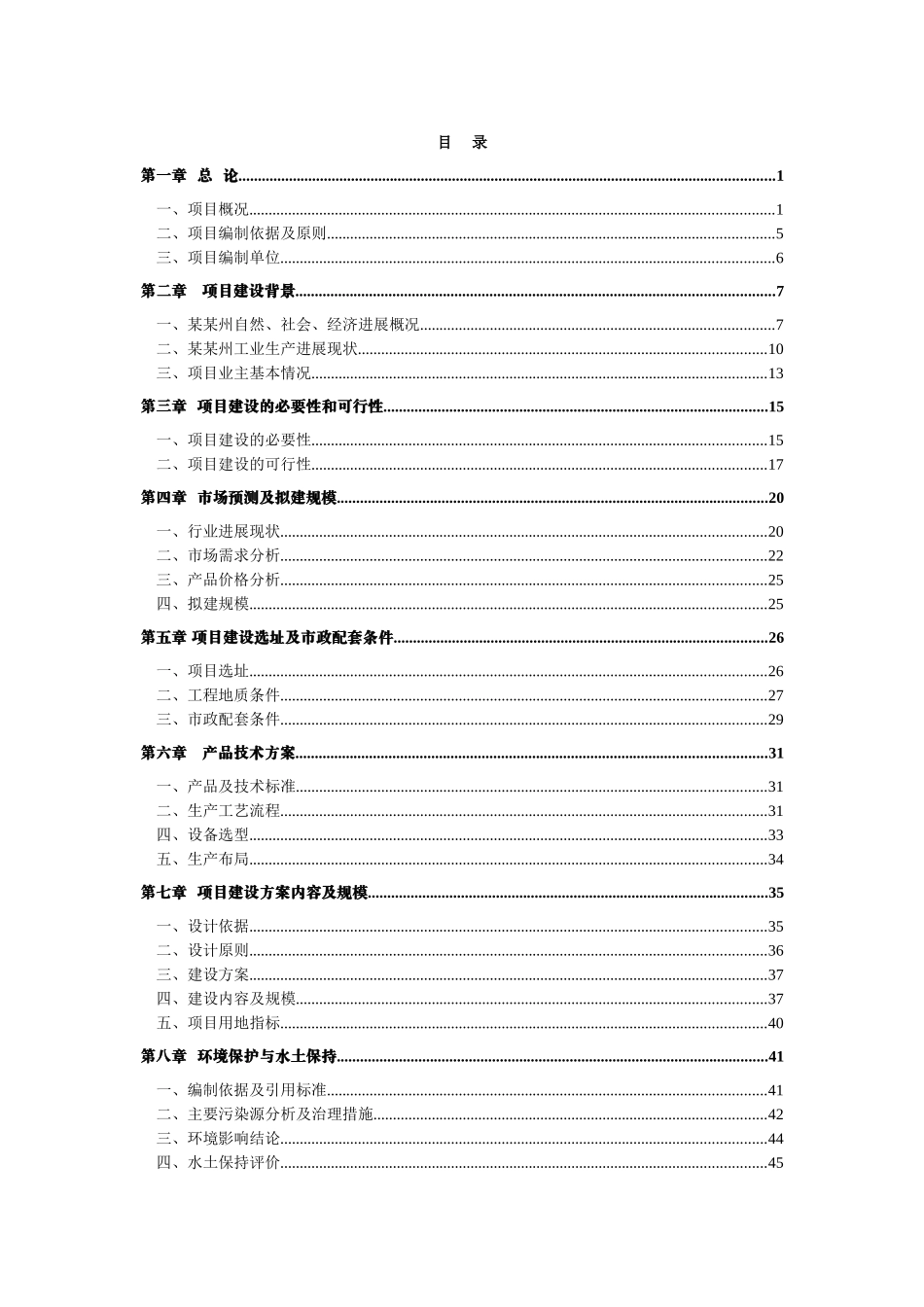 目 录

第一章 总 论 1

一、项目概况 1
二、项目编制依据及原则 5
三、项目编制单位 6

第二章 项目建设背景 7

一、某某州自然、社会、经济进展概况 7
二、某某州工业生产进展现状 10
三、项目业主基本情况 13

第三章 项目建设的必要性和可行性 15

一、项目建设的必要性 15
二、项目建设的可行性 17

第四章 市场预测及拟建规模 20

一、行业进展现状 20
二、市场需求分析 22
三、产品价格分析 25
四、拟建规模 25

第五章 项目建设选址及市政配套条件 26

一、项目选址 26
二、工程地质条件 27
三、市政配套条件 29

第六章 产品技术方案 31

一、产品及技术标准 31
二、生产工艺流程 31
四、设备选型 33
五、生产布局 34

第七章 项目建设方案内容及规模 35

一、设计依据 35
二、设计原则 36
三、建设方案 37
四、建设内容及规模 37
五、项目用地指标 40

第八章 环境保护与水土保持 41

一、编制依据及引用标准 41
二、主要污染源分析及治理措施 42
三、环境影响结论 44
四、水土保持评价 45